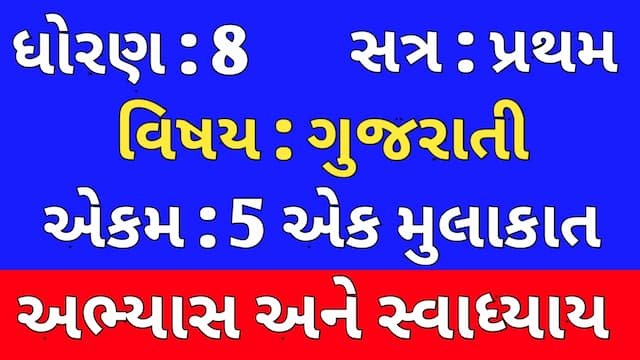 ધોરણ : 8 સત્ર : પ્રથમ

વિષય : ગુજરાતી

એકમ : 5 એક મુલાકાત

અભ્યાસ અને સ્વાધ્યાય